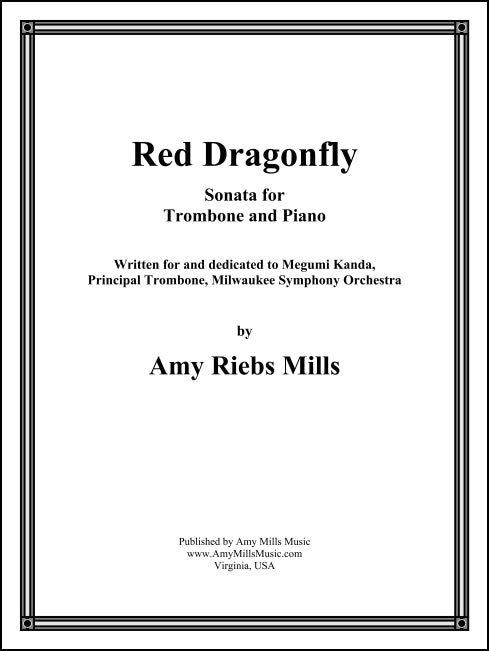 Red Dragonfly

Sonata for
Trombone and Piano

Written for and dedicated to Megumi Kanda,
Principal Trombone, Milwaukee Symphony Orchestra

by

Amy Riebs Mills

Published by Amy Mills Music
www.AmyMillsMusic.com
Virginia, USA